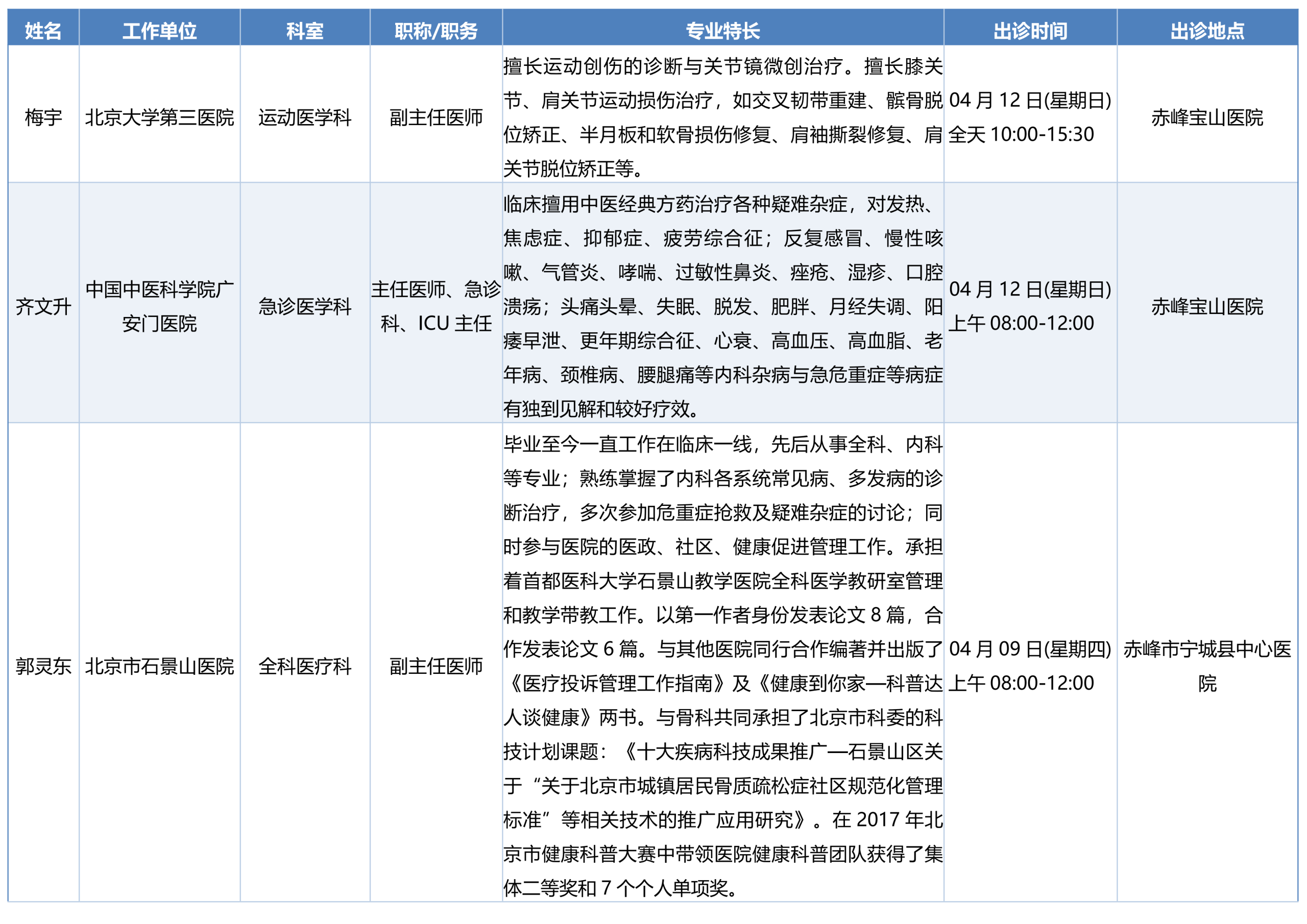 | 姓名 | 工作单位 | 科室 | 职称/职务 | 专业特长 | 出诊时间 | 出诊地点 |
|---|---|---|---|---|---|---|
| 梅宇 | 北京大学第三医院 | 运动医学科 | 副主任医师 | 擅长运动创伤的诊断与关节镜微创治疗。擅长膝关节、肩关节运动损伤治疗，如交叉韧带重建、髌骨脱位矫正、半月板和软骨损伤修复、肩袖撕裂修复、肩关节脱位矫正等。 | 04 月 12 日(星期日) 全天 10:00-15:30 | 赤峰宝山医院 |
| 齐文升 | 中国中医科学院广安门医院 | 急诊医学科 | 主任医师、急诊科、ICU 主任 | 临床擅用中医经典方药治疗各种疑难杂症，对发热、焦虑症、抑郁症、疲劳综合征；反复感冒、慢性咳嗽、气管炎、哮喘、过敏性鼻炎、痤疮、湿疹、口腔溃疡；头痛头晕、失眠、脱发、肥胖、月经失调、阳痿早泄、更年期综合征、心衰、高血压、高血脂、老年病、颈椎病、腰腿痛等内科杂病与急危重症等病症有独到见解和较好疗效。 | 04 月 12 日(星期日) 上午 08:00-12:00 | 赤峰宝山医院 |
| 郭灵东 | 北京市石景山医院 | 全科医疗科 | 副主任医师 | 毕业至今一直工作在临床一线，先后从事全科、内科等专业；熟练掌握了内科各系统常见病、多发病的诊断治疗，多次参加危重症抢救及疑难杂症的讨论；同时参与医院的医政、社区、健康促进管理工作。承担着首都医科大学石景山教学医院全科医学教研室管理和教学带教工作。以第一作者身份发表论文 8 篇，合作发表论文 6 篇。与其他医院同行合作编著并出版了《医疗投诉管理工作指南》及《健康到你家—科普达人谈健康》两书。与骨科共同承担了北京市科委的科技计划课题：《十大疾病科技成果推广—石景山区关于“关于北京市城镇居民骨质疏松症社区规范化管理标准”等相关技术的推广应用研究》。在 2017 年北京市健康科普大赛中带领医院健康科普团队获得了集体二等奖和 7 个个人单项奖。 | 04 月 09 日(星期四) 上午 08:00-12:00 | 赤峰市宁城县中心医院 |